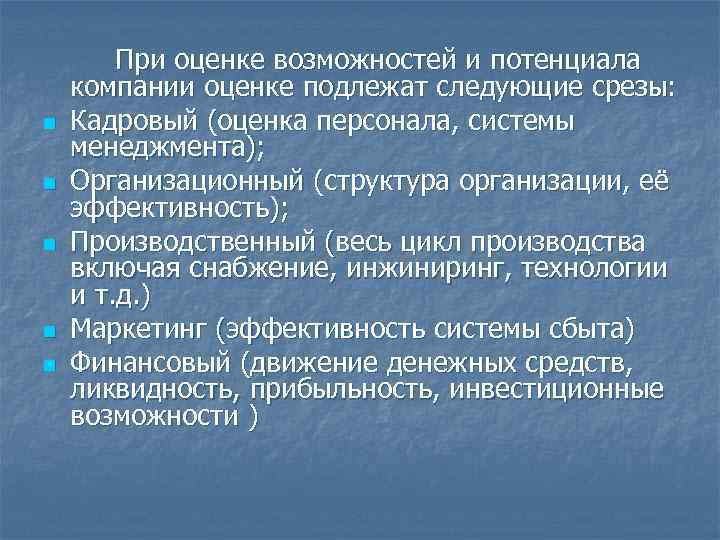 При оценке возможностей и потенциала компании оценке подлежат следующие срезы:

- Кадровый (оценка персонала, системы менеджмента);
- Организационный (структура организации, её эффективность);
- Производственный (весь цикл производства включая снабжение, инжиниринг, технологии и т.д.)
- Маркетинг (эффективность системы сбыта)
- Финансовый (движение денежных средств, ликвидность, прибыльность, инвестиционные возможности )